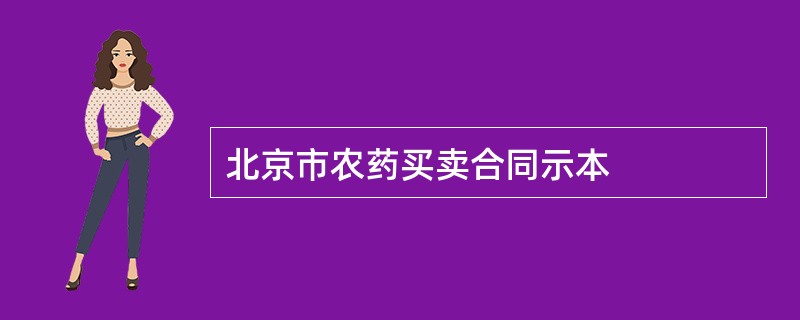 北京市农药买卖合同示本